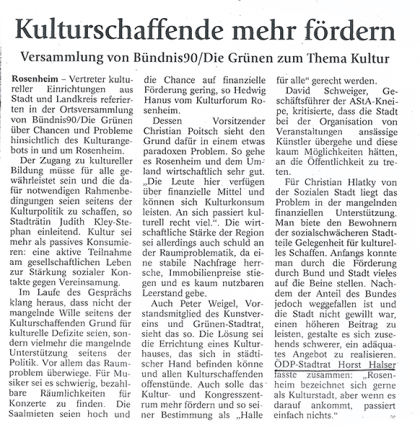 Kulturschaffende mehr fördern

Versammlung von Bündnis90/Die Grünen zum Thema Kultur

Rosenheim – Vertreter kultureller Einrichtungen aus Stadt und Landkreis referierten in der Ortsversammlung von Bündnis90/Die Grünen über Chancen und Probleme hinsichtlich des Kulturangebots in und um Rosenheim.

Der Zugang zu kultureller Bildung müsse für alle gewährleistet sein und die dafür notwendigen Rahmenbedingungen seien seitens der Kulturpolitik zu schaffen, so Stadträtin Judith Kley-Stephan einleitend. Kultur sei mehr als passives Konsumieren: eine aktive Teilnahme am gesellschaftlichen Leben zur Stärkung sozialer Kontakte gegen Vereinsamung.

Im Laufe des Gesprächs klang heraus, dass nicht der mangelnde Wille seitens der Kulturschaffenden Grund für kulturelle Defizite seien, sondern vielmehr die mangelnde Unterstützung seitens der Politik. Vor allem das Raumproblem überwiege. Für Musiker sei es schwierig, bezahlbare Räumlichkeiten für Konzerte zu finden. Die Saalmieten seien hoch und die Chance auf finanzielle Förderung gering, so Hedwig Hanus vom Kulturforum Rosenheim.

Dessen Vorsitzender Christian Poitsch sieht den Grund dafür in einem etwas paradoxen Problem. So gehe es Rosenheim und dem Umland wirtschaftlich sehr gut. „Die Leute hier verfügen über finanzielle Mittel und können sich Kulturkonsum leisten. An sich passiert kulturell recht viel.“. Die wirtschaftliche Stärke der Region sei allerdings auch schuld an der Raumproblematik, da eine stabile Nachfrage herrsche, Immobilienpreise stiegen und es kaum nutzbaren Leerstand gebe.

Auch Peter Weigel, Vorstandsmitglied des Kunstvereins und Grünen-Stadtrat, sieht das so. Die Lösung sei die Errichtung eines Kulturhauses, das sich in städtischer Hand befinden könne und allen Kulturschaffenden offenstünde. Auch solle das Kultur- und Kongresszentrum mehr fördern und so seiner Bestimmung als „Halle für alle“ gerecht werden.

David Schweiger, Geschäftsführer der AStA-Kneipe, kritisierte, dass die Stadt bei der Organisation von Veranstaltungen ansässige Künstler übergehe und diese kaum Möglichkeiten hätten, an die Öffentlichkeit zu treten.

Für Christian Hlatky von der Sozialen Stadt liegt das Problem in der mangelnden finanziellen Unterstützung. Man biete den Bewohnern der sozialschwächeren Stadtteile Gelegenheit für kulturelles Schaffen. Anfangs konnte man durch die Förderung durch Bund und Stadt vieles auf die Beine stellen. Nachdem der Anteil des Bundes jedoch weggefallen ist und die Stadt nicht gewillt war, einen höheren Beitrag zu leisten, gestalte es sich zusehends schwerer, ein adäquates Angebot zu realisieren. ÖDP-Stadtrat Horst Halser fasste zusammen: „Rosenheim bezeichnet sich gerne als Kulturstadt, aber wenn es darauf ankommt, passiert einfach nichts.“

re